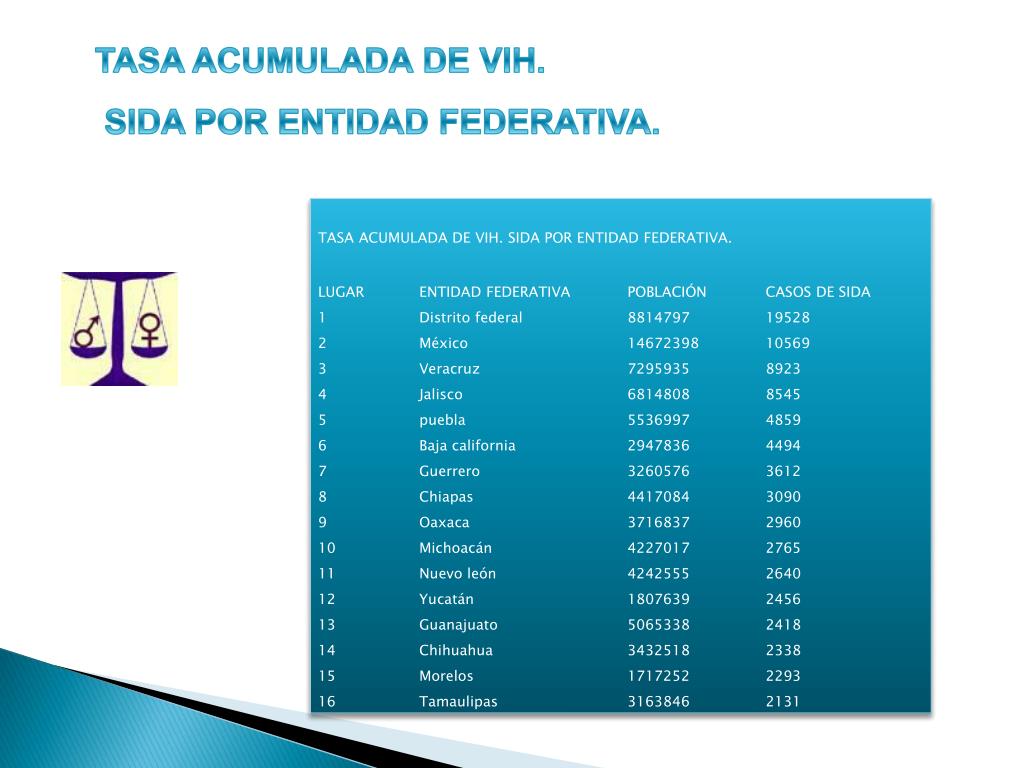 TASA ACUMULADA DE VIH.

SIDA POR ENTIDAD FEDERATIVA.

TASA ACUMULADA DE VIH. SIDA POR ENTIDAD FEDERATIVA.

| LUGAR | ENTIDAD FEDERATIVA | POBLACIÓN | CASOS DE SIDA |
|---|---|---|---|
| 1 | Distrito federal | 8814797 | 19528 |
| 2 | México | 14672398 | 10569 |
| 3 | Veracruz | 7295935 | 8923 |
| 4 | Jalisco | 6814808 | 8545 |
| 5 | puebla | 5536997 | 4859 |
| 6 | Baja california | 2947836 | 4494 |
| 7 | Guerrero | 3260576 | 3612 |
| 8 | Chiapas | 4417084 | 3090 |
| 9 | Oaxaca | 3716837 | 2960 |
| 10 | Michoacán | 4227017 | 2765 |
| 11 | Nuevo león | 4242555 | 2640 |
| 12 | Yucatán | 1807639 | 2456 |
| 13 | Guanajuato | 5065338 | 2418 |
| 14 | Chihuahua | 3432518 | 2338 |
| 15 | Morelos | 1717252 | 2293 |
| 16 | Tamaulipas | 3163846 | 2131 |